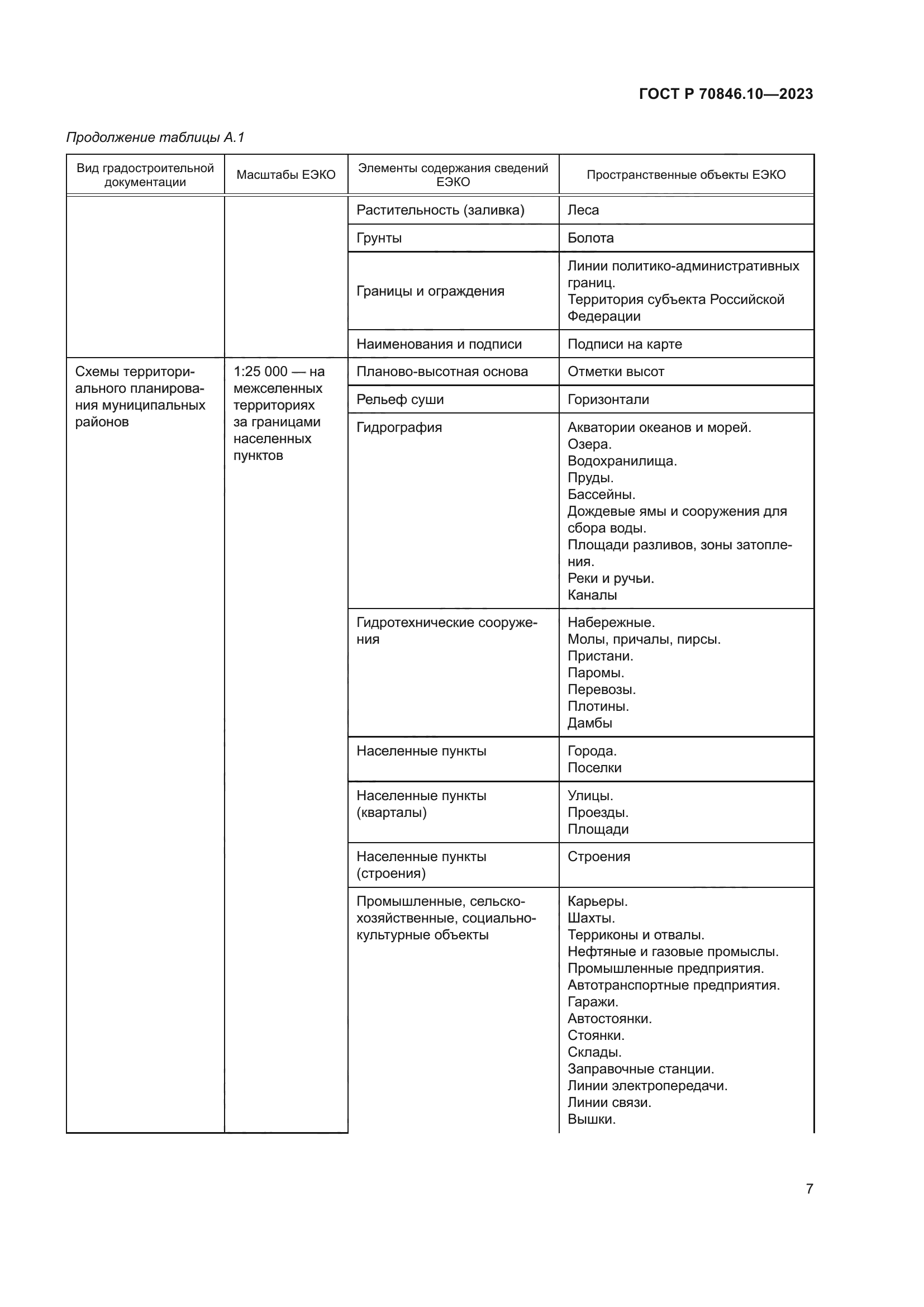 ГОСТ Р 70846.10—2023

Продолжение таблицы А.1

| Вид градостроительной документации | Масштабы ЕЭКО | Элементы содержания сведений ЕЭКО | Пространственные объекты ЕЭКО |
|---|---|---|---|
| | | Растительность (заливка) | Леса |
| | | Грунты | Болота |
| | | Границы и ограждения | Линии политико-административных границ. Территория субъекта Российской Федерации |
| | | Наименования и подписи | Подписи на карте |
| Схемы территориального планирования муниципальных районов | 1:25 000 — на межселенных территориях за границами населенных пунктов | Планово-высотная основа | Отметки высот |
| | | Рельеф суши | Горизонтали |
| | | Гидрография | Акватории океанов и морей. Озера. Водохранилища. Пруды. Бассейны. Дождевые ямы и сооружения для сбора воды. Площади разливов, зоны затопления. Реки и ручьи. Каналы |
| | | Гидротехнические сооружения | Набережные. Молы, причалы, пирсы. Пристани. Паромы. Перевозы. Плотины. Дамбы |
| | | Населенные пункты | Города. Поселки |
| | | Населенные пункты (кварталы) | Улицы. Проезды. Площади |
| | | Населенные пункты (строения) | Строения |
| | | Промышленные, сельскохозяйственные, социально-культурные объекты | Карьеры. Шахты. Терриконы и отвалы. Нефтяные и газовые промыслы. Промышленные предприятия. Автотранспортные предприятия. Гаражи. Автостоянки. Стоянки. Склады. Заправочные станции. Линии электропередачи. Линии связи. Вышки. |

7